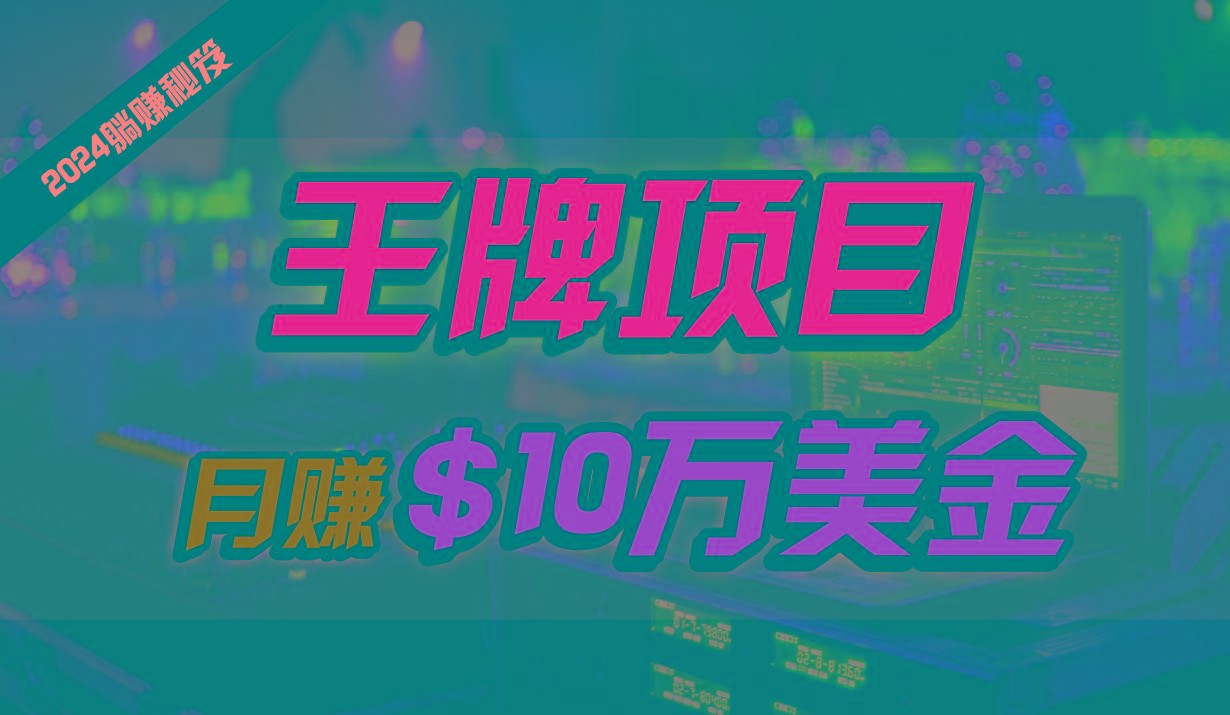 2024躺赚秘笈

王牌项目

月赚 $10万美金